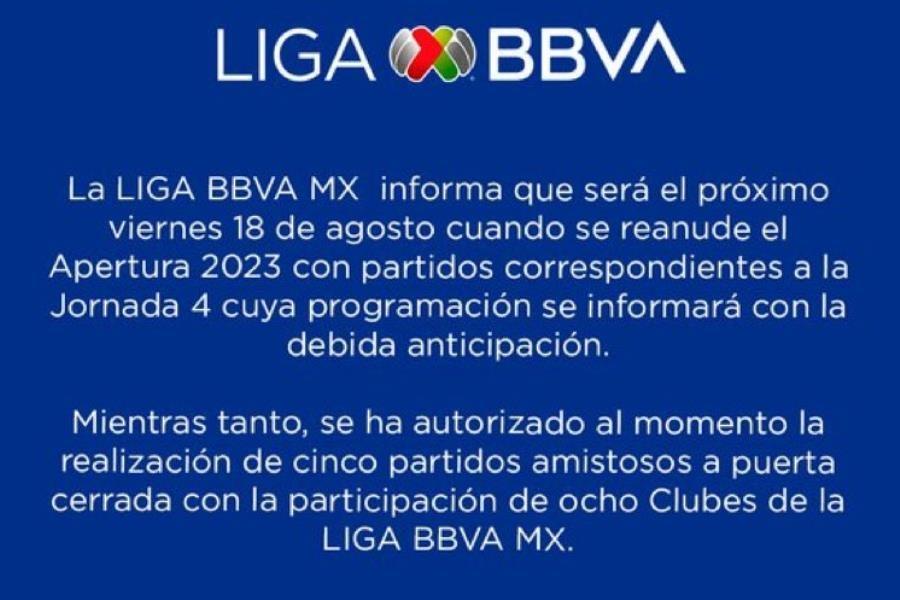 LIGA BBVA

La LIGA BBVA MX informa que será el próximo viernes 18 de agosto cuando se reanude el Apertura 2023 con partidos correspondientes a la Jornada 4 cuya programación se informará con la debida anticipación.

Mientras tanto, se ha autorizado al momento la realización de cinco partidos amistosos a puerta cerrada con la participación de ocho Clubes de la LIGA BBVA MX.